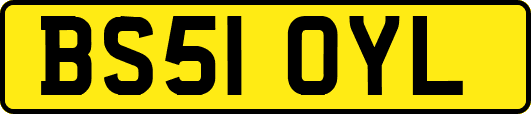 BS51 OYL